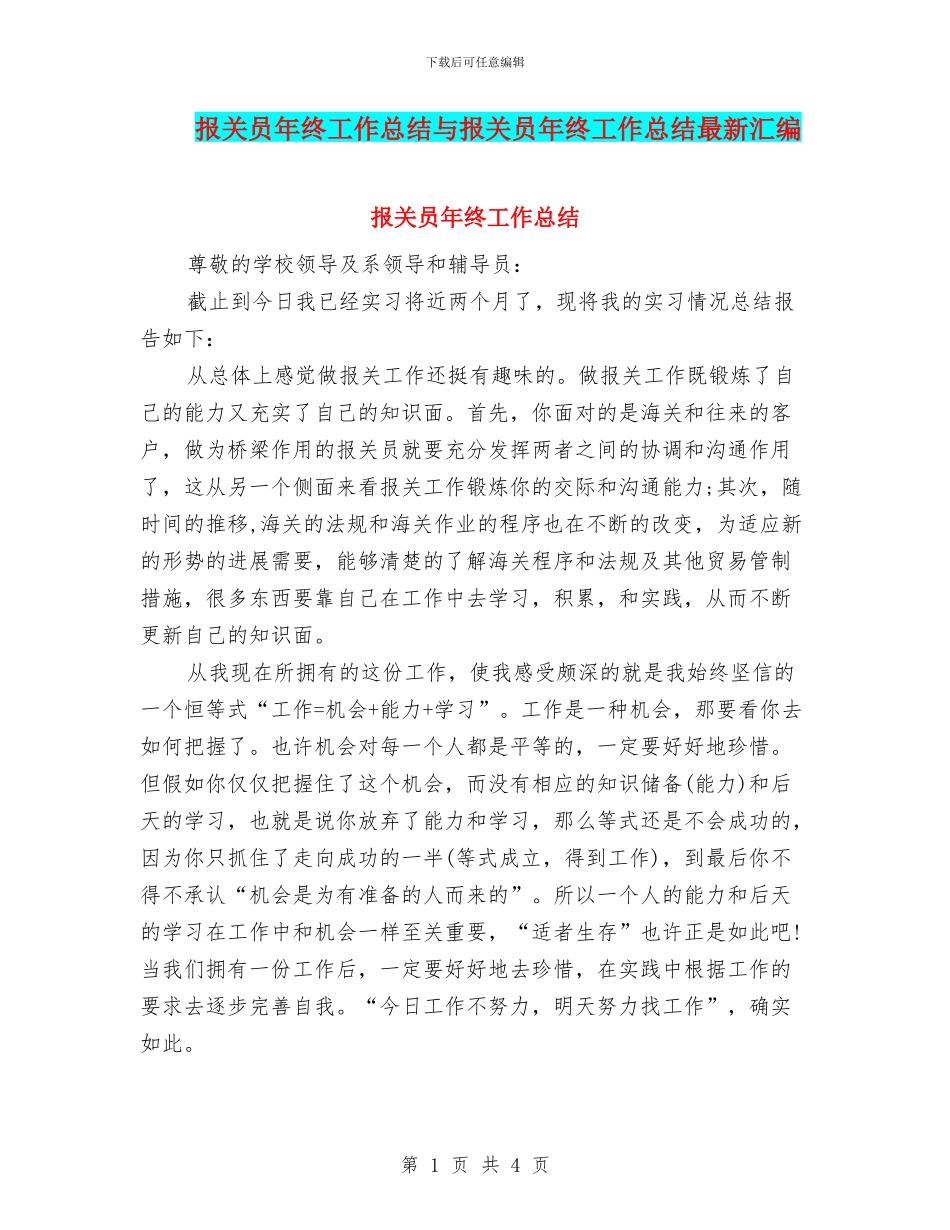 下载后可任意编辑

报关员年终工作总结与报关员年终工作总结最新汇编

报关员年终工作总结

尊敬的学校领导及系领导和辅导员：

截止到今日我已经实习将近两个月了，现将我的实习情况总结报告如下：

从总体上感觉做报关工作还挺有趣味的。做报关工作既锻炼了自己的能力又充实了自己的知识面。首先，你面对的是海关和往来的客户，做为桥梁作用的报关员就要充分发挥两者之间的协调和沟通作用了，这从另一个侧面来看报关工作锻炼你的交际和沟通能力;其次，随时间的推移,海关的法规和海关作业的程序也在不断的改变，为适应新的形势的进展需要，能够清楚的了解海关程序和法规及其他贸易管制措施，很多东西要靠自己在工作中去学习，积累，和实践，从而不断更新自己的知识面。

从我现在所拥有的这份工作，使我感受颇深的就是我始终坚信的一个恒等式“工作=机会+能力+学习”。工作是一种机会，那要看你去如何把握了。也许机会对每一个人都是平等的，一定要好好地珍惜。但假如你仅仅把握住了这个机会，而没有相应的知识储备(能力)和后天的学习，也就是说你放弃了能力和学习，那么等式还是不会成功的，因为你只抓住了走向成功的一半(等式成立，得到工作)，到最后你不得不承认“机会是为有准备的人而来的”。所以一个人的能力和后天的学习在工作中和机会一样至关重要，“适者生存”也许正是如此吧!当我们拥有一份工作后，一定要好好地去珍惜，在实践中根据工作的要求去逐步完善自我。“今日工作不努力，明天努力找工作”，确实如此。

第 1 页 共 4 页